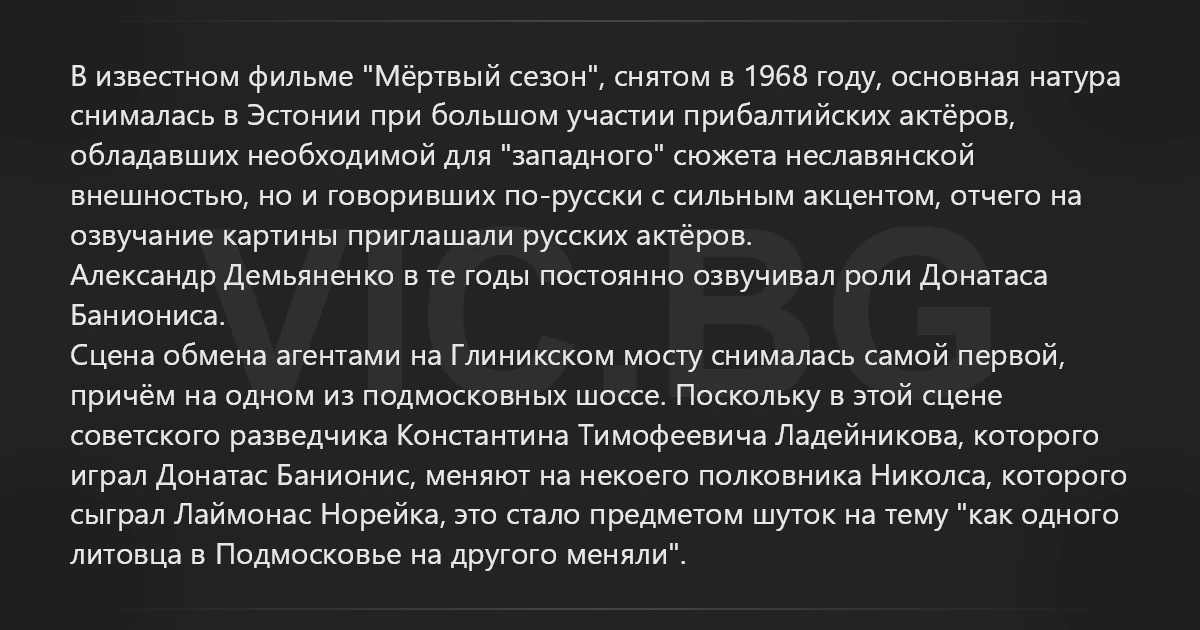 В известном фильме "Мёртвый сезон", снятом в 1968 году, основная натура снималась в Эстонии при большом участии прибалтийских актёров, обладавших необходимой для "западного" сюжета неславянской внешностью, но и говоривших по-русски с сильным акцентом, отчего на озвучание картины приглашали русских актёров.
Александр Демьяненко в те годы постоянно озвучивал роли Донатаса Баниониса.
Сцена обмена агентами на Глиникском мосту снималась самой первой, причём на одном из подмосковных шоссе. Поскольку в этой сцене советского разведчика Константина Тимофеевича Ладейникова, которого играл Донатас Банионис, меняют на некоего полковника Николса, которого сыграл Лаймонас Норейка, это стало предметом шуток на тему "как одного литовца в Подмосковье на другого меняли".

VIC BG